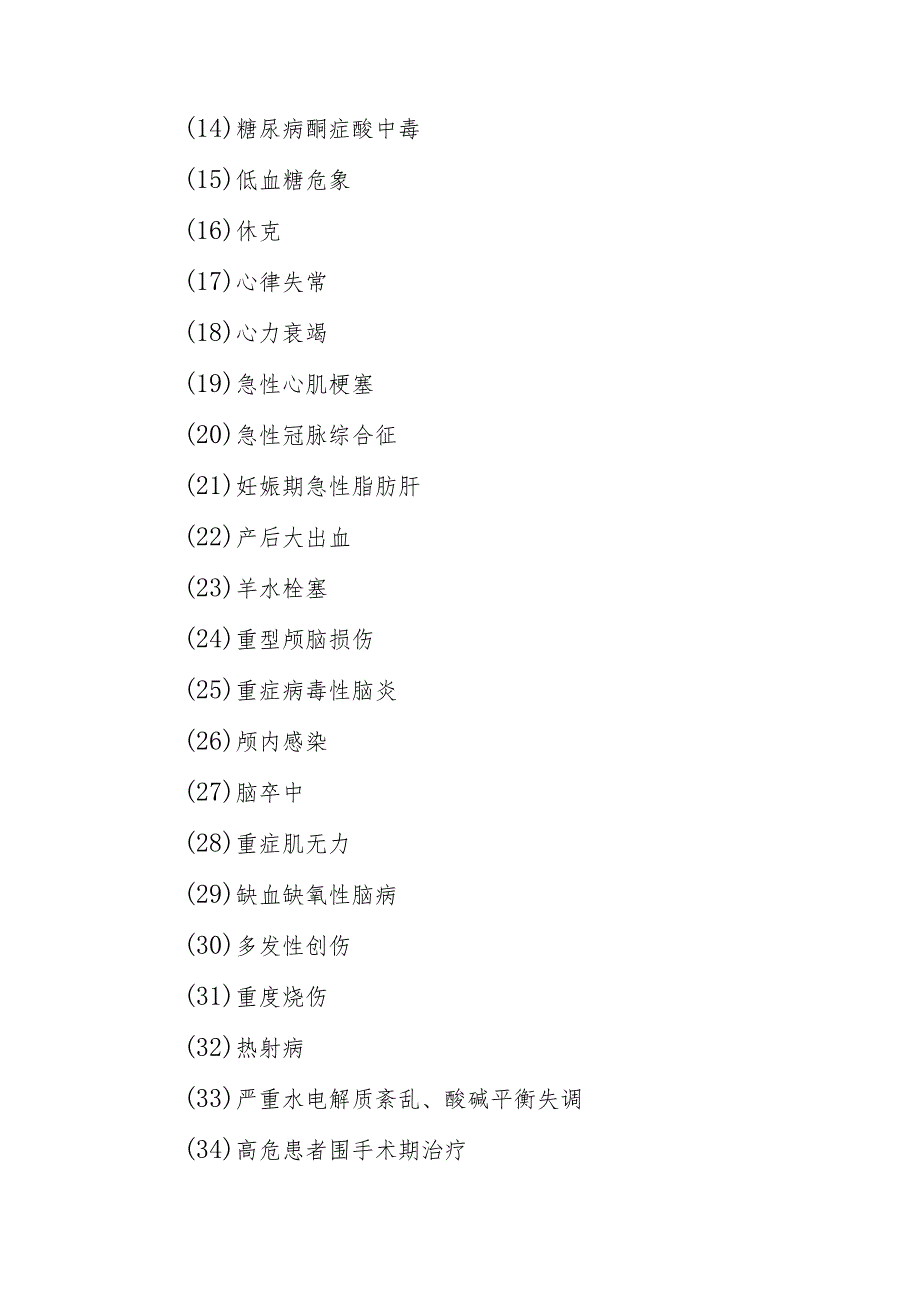 (14)糖尿病酮症酸中毒

(15)低血糖危象

(16)休克

(17)心律失常

(18)心力衰竭

(19)急性心肌梗塞

(20)急性冠脉综合征

(21)妊娠期急性脂肪肝

(22)产后大出血

(23)羊水栓塞

(24)重型颅脑损伤

(25)重症病毒性脑炎

(26)颅内感染

(27)脑卒中

(28)重症肌无力

(29)缺血缺氧性脑病

(30)多发性创伤

(31)重度烧伤

(32)热射病

(33)严重水电解质紊乱、酸碱平衡失调

(34)高危患者围手术期治疗